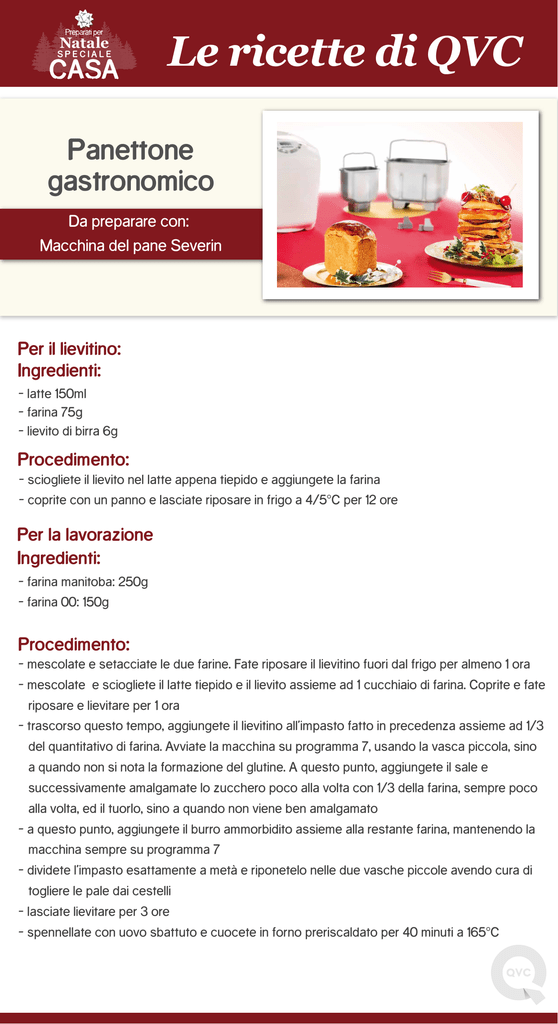 Preparati per Natale
SPECIALE
CASA

Le ricette di QVC

Panettone gastronomico

Da preparare con:
Macchina del pane Severin

Per il lievitino:
Ingredienti:
- latte 150ml
- farina 75g
- lievito di birra 6g

Procedimento:
- sciogliete il lievito nel latte appena tiepido e aggiungete la farina
- coprite con un panno e lasciate riposare in frigo a 4/5°C per 12 ore

Per la lavorazione
Ingredienti:
- farina manitoba: 250g
- farina 00: 150g

Procedimento:
- mescolate e setacciate le due farine. Fate riposare il lievitino fuori dal frigo per almeno 1 ora
- mescolate e sciogliete il latte tiepido e il lievito assieme ad 1 cucchiaio di farina. Coprite e fate riposare e lievitare per 1 ora
- trascorso questo tempo, aggiungete il lievitino all'impasto fatto in precedenza assieme ad 1/3 del quantitativo di farina. Avviate la macchina su programma 7, usando la vasca piccola, sino a quando non si nota la formazione del glutine. A questo punto, aggiungete il sale e successivamente amalgamate lo zucchero poco alla volta con 1/3 della farina, sempre poco alla volta, ed il tuorlo, sino a quando non viene ben amalgamato
- a questo punto, aggiungete il burro ammorbidito assieme alla restante farina, mantenendo la macchina sempre su programma 7
- dividete l'impasto esattamente a metà e riponetelo nelle due vasche piccole avendo cura di togliere le pale dai cestelli
- lasciate lievitare per 3 ore
- spennellate con uovo sbattuto e cuocete in forno preriscaldato per 40 minuti a 165°C

QVC